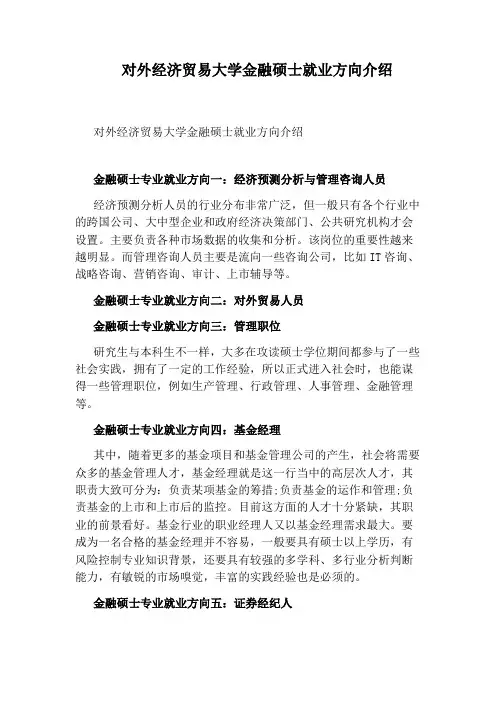 对外经济贸易大学金融硕士就业方向介绍

对外经济贸易大学金融硕士就业方向介绍

金融硕士专业就业方向一：经济预测分析与管理咨询人员

经济预测分析人员的行业分布非常广泛，但一般只有各个行业中的跨国公司、大中型企业和政府经济决策部门、公共研究机构才会设置。主要负责各种市场数据的收集和分析。该岗位的重要性越来越明显。而管理咨询人员主要是流向一些咨询公司，比如IT咨询、战略咨询、营销咨询、审计、上市辅导等。

金融硕士专业就业方向二：对外贸易人员

金融硕士专业就业方向三：管理职位

研究生与本科生不一样，大多在攻读硕士学位期间都参与了一些社会实践，拥有了一定的工作经验，所以正式进入社会时，也能谋得一些管理职位，例如生产管理、行政管理、人事管理、金融管理等。

金融硕士专业就业方向四：基金经理

其中，随着更多的基金项目和基金管理公司的产生，社会将需要众多的基金管理人才，基金经理就是这一行当中的高层次人才，其职责大致可分为：负责某项基金的筹措;负责基金的运作和管理;负责基金的上市和上市后的监控。目前这方面的人才十分紧缺，其职业的前景看好。基金行业的职业经理人又以基金经理需求最大。要成为一名合格的基金经理并不容易，一般要具有硕士以上学历，有风险控制专业知识背景，还要具有较强的多学科、多行业分析判断能力，有敏锐的市场嗅觉，丰富的实践经验也是必须的。

金融硕士专业就业方向五：证券经纪人